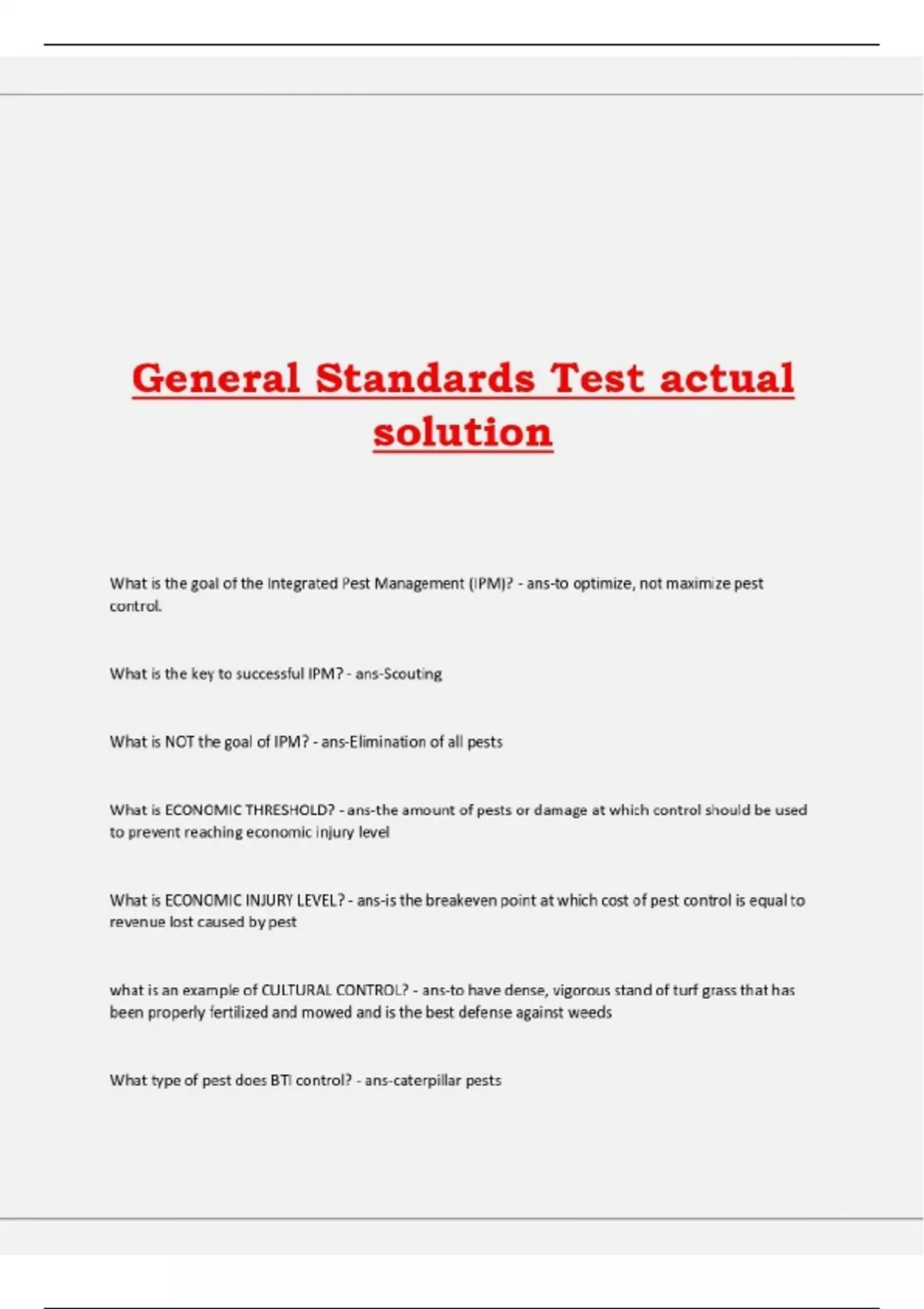 General Standards Test actual solution

What is the goal of the Integrated Pest Management (IPM)? - ans-to optimize, not maximize pest control.

What is the key to successful IPM? - ans-Scouting

What is NOT the goal of IPM? - ans-Elimination of all pests

What is ECONOMIC THRESHOLD? - ans-the amount of pests or damage at which control should be used to prevent reaching economic injury level

What is ECONOMIC INJURY LEVEL? - ans-is the breakeven point at which cost of pest control is equal to revenue lost caused by pest

what is an example of CULTURAL CONTROL? - ans-to have dense, vigorous stand of turf grass that has been properly fertilized and mowed and is the best defense against weeds

What type of pest does BTI control? - ans-caterpillar pests